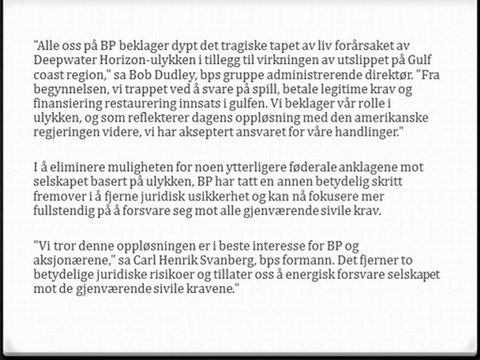 "Alle oss på BP beklager dypt det tragiske tapet av liv forårsaket av Deepwater Horizon-ulykken i tillegg til virkningen av utslippet på Gulf coast region," sa Bob Dudley, bps gruppe administrerende direktør. "Fra begynnelsen, vi trappet ved å svare på spill, betale legitime krav og finansiering restaurering innsats i gulfen. Vi beklager vår rolle i ulykken, og som reflekterer dagens oppløsning med den amerikanske regjeringen videre, vi har akseptert ansvaret for våre handlinger."

I å eliminere muligheten for noen ytterligere føderale anklagene mot selskapet basert på ulykken, BP har tatt en annen betydelig skritt fremover i å fjerne juridisk usikkerhet og kan nå fokusere mer fullstendig på å forsvare seg mot alle gjenværende sivile krav.

"Vi tror denne oppløsningen er i beste interesse for BP og aksjonærene," sa Carl Henrik Svanberg, bps formann. Det fjerner to betydelige juridiske risikoer og tillater oss å energisk forsvare selskapet mot de gjenværende sivile kravene."